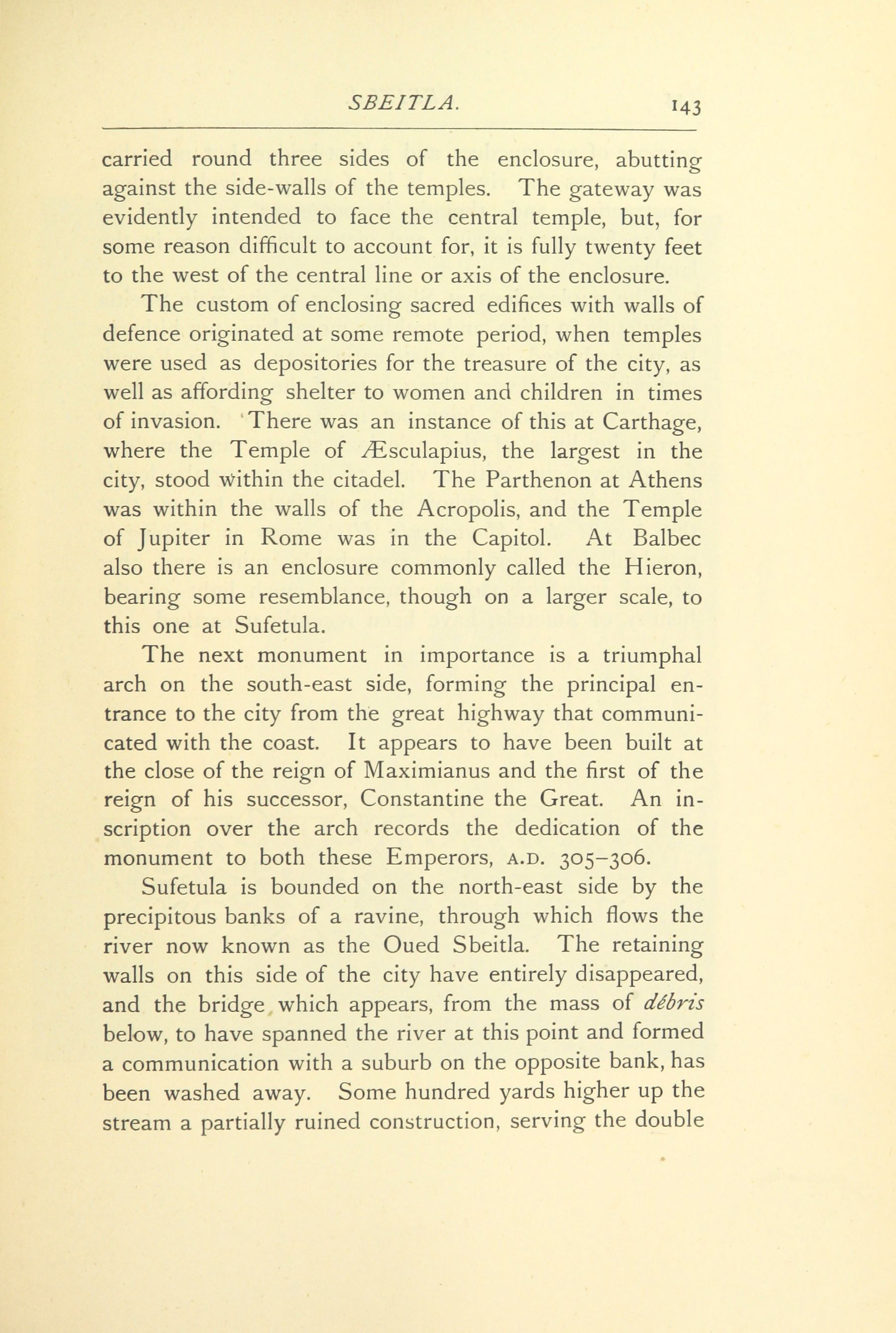 SBEITLA. 143

carried round three sides of the enclosure, abutting against the side-walls of the temples. The gateway was evidently intended to face the central temple, but, for some reason difficult to account for, it is fully twenty feet to the west of the central line or axis of the enclosure.

The custom of enclosing sacred edifices with walls of defence originated at some remote period, when temples were used as depositories for the treasure of the city, as well as affording shelter to women and children in times of invasion. There was an instance of this at Carthage, where the Temple of Æsculapius, the largest in the city, stood within the citadel. The Parthenon at Athens was within the walls of the Acropolis, and the Temple of Jupiter in Rome was in the Capitol. At Balbec also there is an enclosure commonly called the Hieron, bearing some resemblance, though on a larger scale, to this one at Sufetula.

The next monument in importance is a triumphal arch on the south-east side, forming the principal entrance to the city from the great highway that communicated with the coast. It appears to have been built at the close of the reign of Maximianus and the first of the reign of his successor, Constantine the Great. An inscription over the arch records the dedication of the monument to both these Emperors, A.D. 305–306.

Sufetula is bounded on the north-east side by the precipitous banks of a ravine, through which flows the river now known as the Oued Sbeitla. The retaining walls on this side of the city have entirely disappeared, and the bridge which appears, from the mass of débris below, to have spanned the river at this point and formed a communication with a suburb on the opposite bank, has been washed away. Some hundred yards higher up the stream a partially ruined construction, serving the double